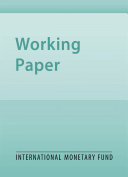 Working
Paper

INTERNATIONAL MONETARY FUND